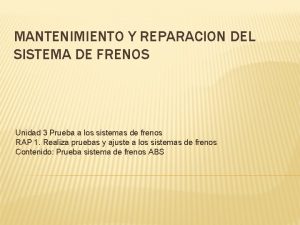 MANTENIMIENTO Y REPARACION DEL SISTEMA DE FRENOS

Unidad 3 Prueba a los sistemas de frenos
RAP 1. Realiza pruebas y ajuste a los sistemas de frenos
Contenido: Prueba sistema de frenos ABS